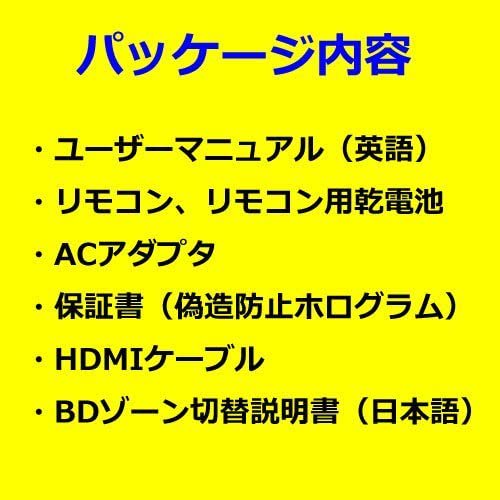 パッケージ内容

・ユーザーマニュアル（英語）
・リモコン、リモコン用乾電池
・ACアダプタ
・保証書（偽造防止ホログラム）
・HDMIケーブル
・BDゾーン切替説明書（日本語）